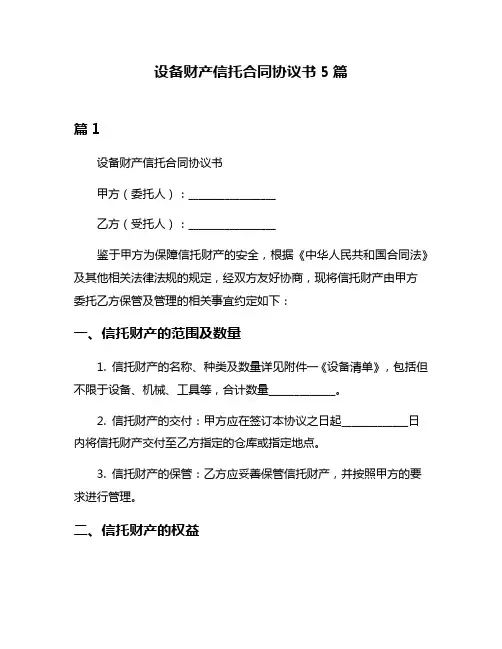 设备财产信托合同协议书 5 篇

篇 1

设备财产信托合同协议书

甲方（委托人）：________________

乙方（受托人）：________________

鉴于甲方为保障信托财产的安全，根据《中华人民共和国合同法》及其他相关法律法规的规定，经双方友好协商，现将信托财产由甲方委托乙方保管及管理的相关事宜约定如下：

一、信托财产的范围及数量

1. 信托财产的名称、种类及数量详见附件一《设备清单》，包括但不限于设备、机械、工具等，合计数量____________。

2. 信托财产的交付：甲方应在签订本协议之日起____________日内将信托财产交付至乙方指定的仓库或指定地点。

3. 信托财产的保管：乙方应妥善保管信托财产，并按照甲方的要求进行管理。

二、信托财产的权益